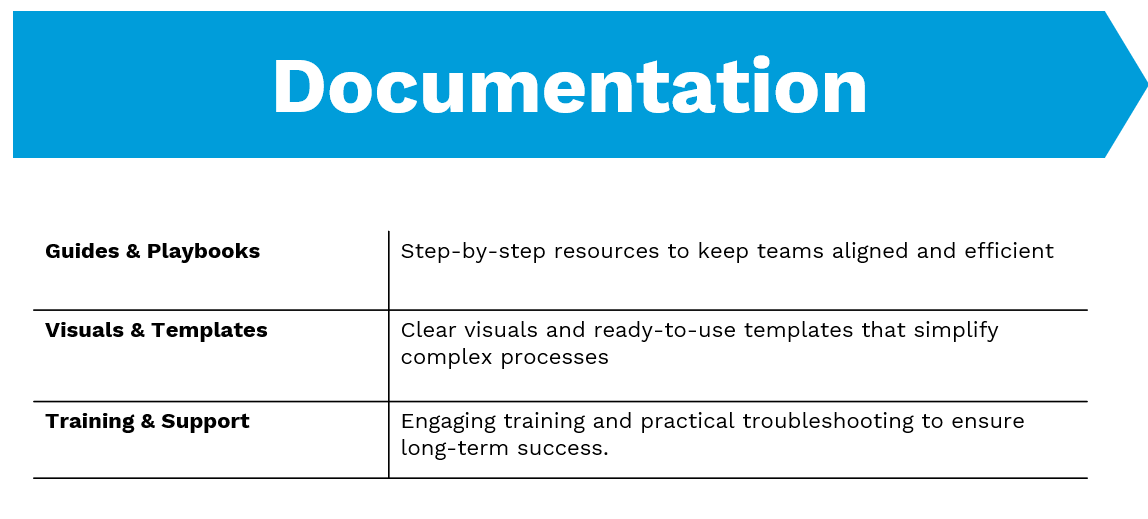 Documentation

| Guides & Playbooks | Step-by-step resources to keep teams aligned and efficient |
|---|---|
| Visuals & Templates | Clear visuals and ready-to-use templates that simplify complex processes |
| Training & Support | Engaging training and practical troubleshooting to ensure long-term success. |